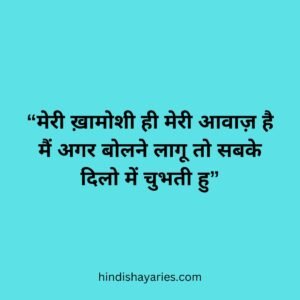 “मेरी ख़ामोशी ही मेरी आवाज़ है मैं अगर बोलने लागू तो सबके दिलो में चुभती हु”

hindishayaries.com